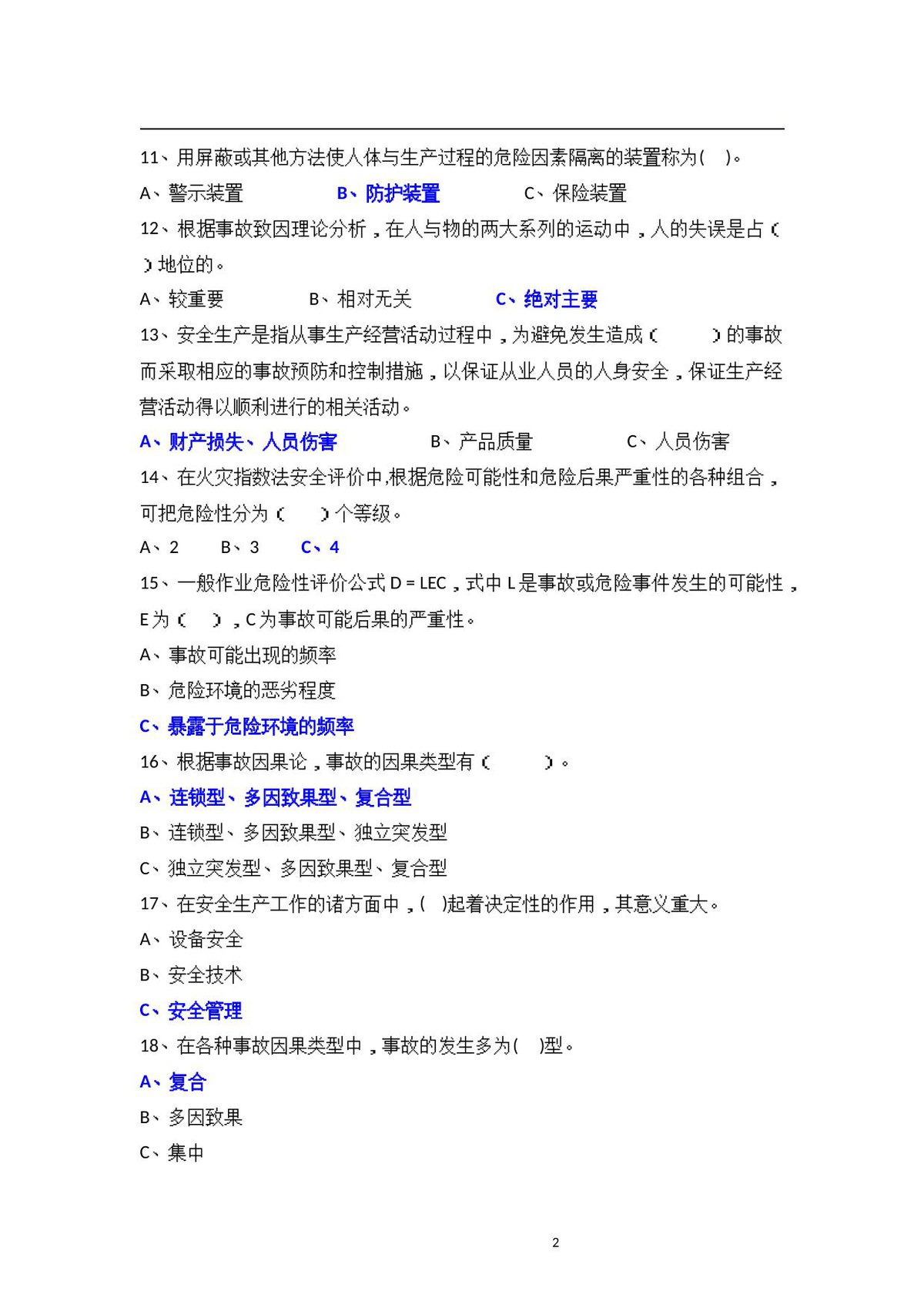 11、用屏蔽或其他方法使人体与生产过程的危险因素隔离的装置称为( )。

A、警示装置 B、防护装置 C、保险装置

12、根据事故致因理论分析，在人与物的两大系列的运动中，人的失误是占（ ）地位的。

A、较重要 B、相对无关 C、绝对主要

13、安全生产是指从事生产经营活动过程中，为避免发生造成（ ）的事故而采取相应的事故预防和控制措施，以保证从业人员的人身安全，保证生产经营活动得以顺利进行的相关活动。

A、财产损失、人员伤害 B、产品质量 C、人员伤害

14、在火灾指数法安全评价中,根据危险可能性和危险后果严重性的各种组合，可把危险性分为（ ）个等级。

A、2 B、3 C、4

15、一般作业危险性评价公式D＝LEC，式中L是事故或危险事件发生的可能性，E为（ ），C为事故可能后果的严重性。

A、事故可能出现的频率

B、危险环境的恶劣程度

C、暴露于危险环境的频率

16、根据事故因果论，事故的因果类型有（ ）。

A、连锁型、多因致果型、复合型

B、连锁型、多因致果型、独立突发型

C、独立突发型、多因致果型、复合型

17、在安全生产工作的诸方面中，( )起着决定性的作用，其意义重大。

A、设备安全

B、安全技术

C、安全管理

18、在各种事故因果类型中，事故的发生多为( )型。

A、复合

B、多因致果

C、集中

2